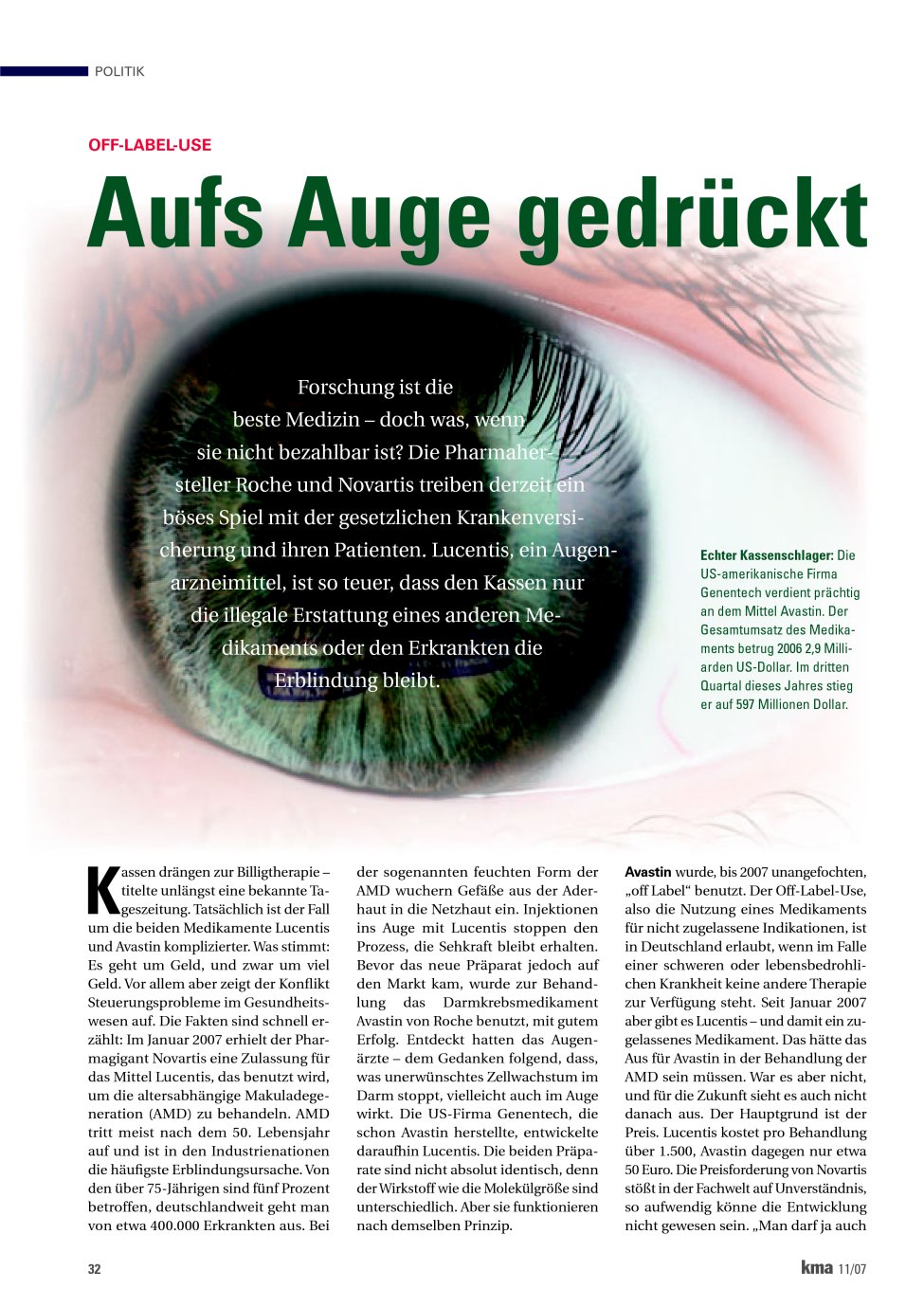 POLITIK

OFF-LABEL-USE

Aufs Auge gedrückt

Forschung ist die beste Medizin – doch was, wenn sie nicht bezahlbar ist? Die Pharmahersteller Roche und Novartis treiben derzeit ein böses Spiel mit der gesetzlichen Krankenversicherung und ihren Patienten. Lucentis, ein Augenarzneimittel, ist so teuer, dass den Kassen nur die illegale Erstattung eines anderen Medikaments oder den Erkrankten die Erblindung bleibt.

Echter Kassenschlager: Die US-amerikanische Firma Genentech verdient prächtig an dem Mittel Avastin. Der Gesamtumsatz des Medikaments betrug 2006 2,9 Milliarden US-Dollar. Im dritten Quartal dieses Jahres stieg er auf 597 Millionen Dollar.

Kassen drängen zur Billigtherapie – titelte unlängst eine bekannte Tageszeitung. Tatsächlich ist der Fall um die beiden Medikamente Lucentis und Avastin komplizierter. Was stimmt: Es geht um Geld, und zwar um viel Geld. Vor allem aber zeigt der Konflikt Steuerungsprobleme im Gesundheitswesen auf. Die Fakten sind schnell erzählt: Im Januar 2007 erhielt der Pharmagigant Novartis eine Zulassung für das Mittel Lucentis, das benutzt wird, um die altersabhängige Makuladegeneration (AMD) zu behandeln. AMD tritt meist nach dem 50. Lebensjahr auf und ist in den Industrienationen die häufigste Erblindungsursache. Von den über 75-Jährigen sind fünf Prozent betroffen, deutschlandweit geht man von etwa 400.000 Erkrankten aus. Bei der sogenannten feuchten Form der AMD wuchern Gefäße aus der Aderhaut in die Netzhaut ein. Injektionen ins Auge mit Lucentis stoppen den Prozess, die Sehkraft bleibt erhalten. Bevor das neue Präparat jedoch auf den Markt kam, wurde zur Behandlung das Darmkrebsmedikament Avastin von Roche benutzt, mit gutem Erfolg. Entdeckt hatten das Augenärzte – dem Gedanken folgend, dass, was unerwünschtes Zellwachstum im Darm stoppt, vielleicht auch im Auge wirkt. Die US-Firma Genentech, die schon Avastin herstellte, entwickelte daraufhin Lucentis. Die beiden Präparate sind nicht absolut identisch, denn der Wirkstoff wie die Molekülgröße sind unterschiedlich. Aber sie funktionieren nach demselben Prinzip.

Avastin wurde, bis 2007 unangefochten, „off Label“ benutzt. Der Off-Label-Use, also die Nutzung eines Medikaments für nicht zugelassene Indikationen, ist in Deutschland erlaubt, wenn im Falle einer schweren oder lebensbedrohlichen Krankheit keine andere Therapie zur Verfügung steht. Seit Januar 2007 aber gibt es Lucentis – und damit ein zugelassenes Medikament. Das hätte das Aus für Avastin in der Behandlung der AMD sein müssen. War es aber nicht, und für die Zukunft sieht es auch nicht danach aus. Der Hauptgrund ist der Preis. Lucentis kostet pro Behandlung über 1.500, Avastin dagegen nur etwa 50 Euro. Die Preisforderung von Novartis stößt in der Fachwelt auf Unverständnis, so aufwendig könne die Entwicklung nicht gewesen sein. „Man darf ja auch

32

kma 11/07